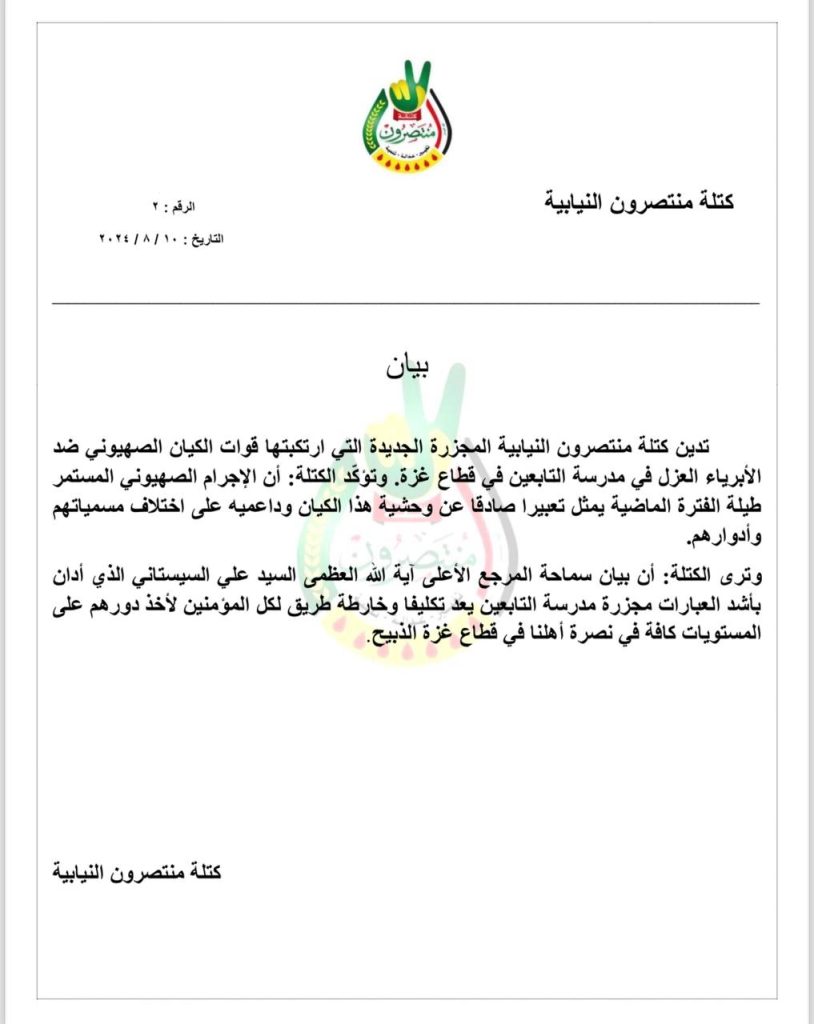 كتلة
منتصرون

كتلة منتصرون النيابية

الرقم : ٢

التاريخ : ١٠ / ٨ / ٢٠٢٤

بيان

تدين كتلة منتصرون النيابية المجزرة الجديدة التي ارتكبتها قوات الكيان الصهيوني ضد الأبرياء العزل في مدرسة التابعين في قطاع غزة. وتؤكد الكتلة: أن الإجرام الصهيوني المستمر طيلة الفترة الماضية يمثل تعبيرا صادقا عن وحشية هذا الكيان وداعميه على اختلاف مسمياتهم وأدوارهم.

وترى الكتلة: أن بيان سماحة المرجع الأعلى آية الله العظمى السيد علي السيستاني الذي أدان بأشد العبارات مجزرة مدرسة التابعين يعد تكليفا وخارطة طريق لكل المؤمنين لأخذ دورهم على المستويات كافة في نصرة أهلنا في قطاع غزة الذبيح.

كتلة منتصرون النيابية